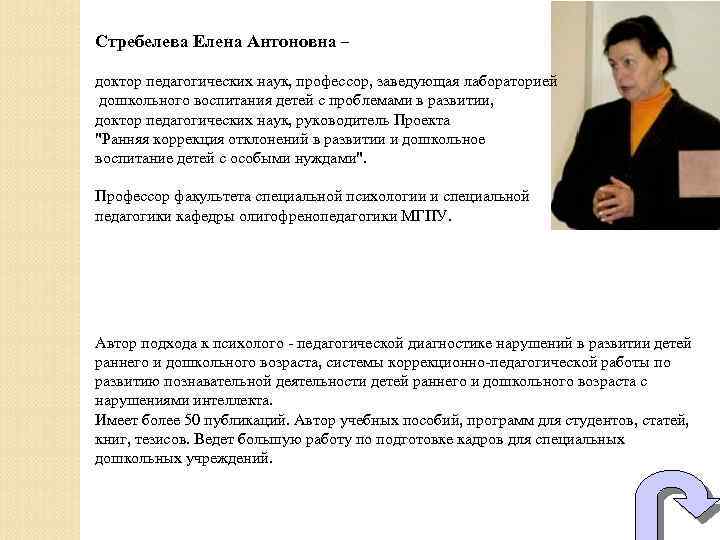 Стребелева Елена Антоновна –

доктор педагогических наук, профессор, заведующая лабораторией дошкольного воспитания детей с проблемами в развитии, доктор педагогических наук, руководитель Проекта "Ранняя коррекция отклонений в развитии и дошкольное воспитание детей с особыми нуждами".

Профессор факультета специальной психологии и специальной педагогики кафедры олигофренопедагогики МГПУ.

Автор подхода к психолого - педагогической диагностике нарушений в развитии детей раннего и дошкольного возраста, системы коррекционно-педагогической работы по развитию познавательной деятельности детей раннего и дошкольного возраста с нарушениями интеллекта.
Имеет более 50 публикаций. Автор учебных пособий, программ для студентов, статей, книг, тезисов. Ведет большую работу по подготовке кадров для специальных дошкольных учреждений.